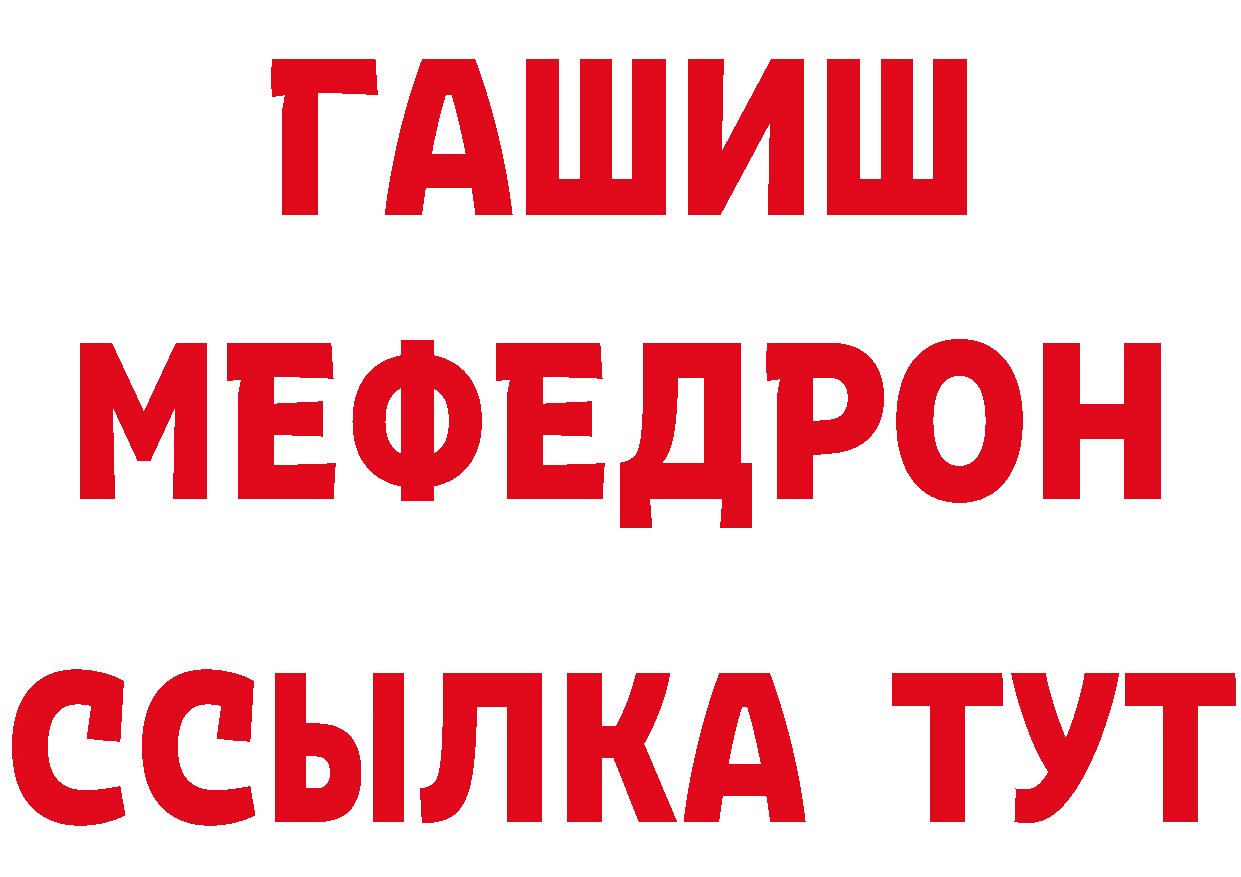 ГАШИШ
МЕФЕДРОН
ССЫЛКА ТУТ